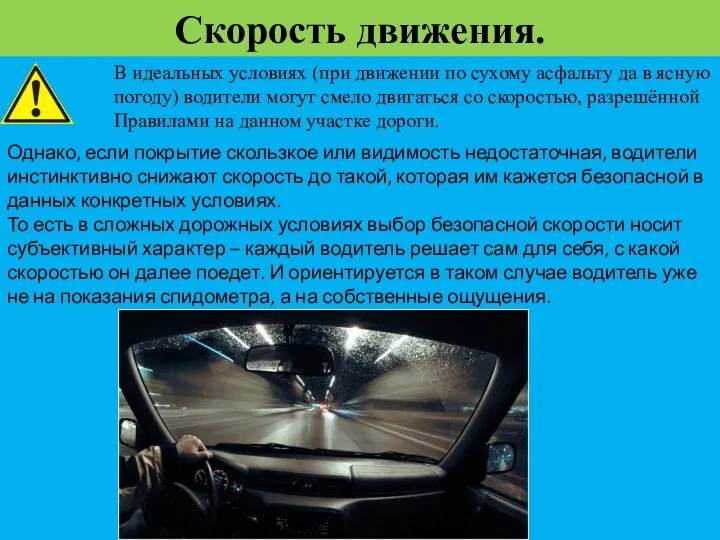 Скорость движения.

В идеальных условиях (при движении по сухому асфальту да в ясную погоду) водители могут смело двигаться со скоростью, разрешённой Правилами на данном участке дороги.

Однако, если покрытие скользкое или видимость недостаточная, водители инстинктивно снижают скорость до такой, которая им кажется безопасной в данных конкретных условиях.
То есть в сложных дорожных условиях выбор безопасной скорости носит субъективный характер – каждый водитель решает сам для себя, с какой скоростью он далее поедет. И ориентируется в таком случае водитель уже не на показания спидометра, а на собственные ощущения.